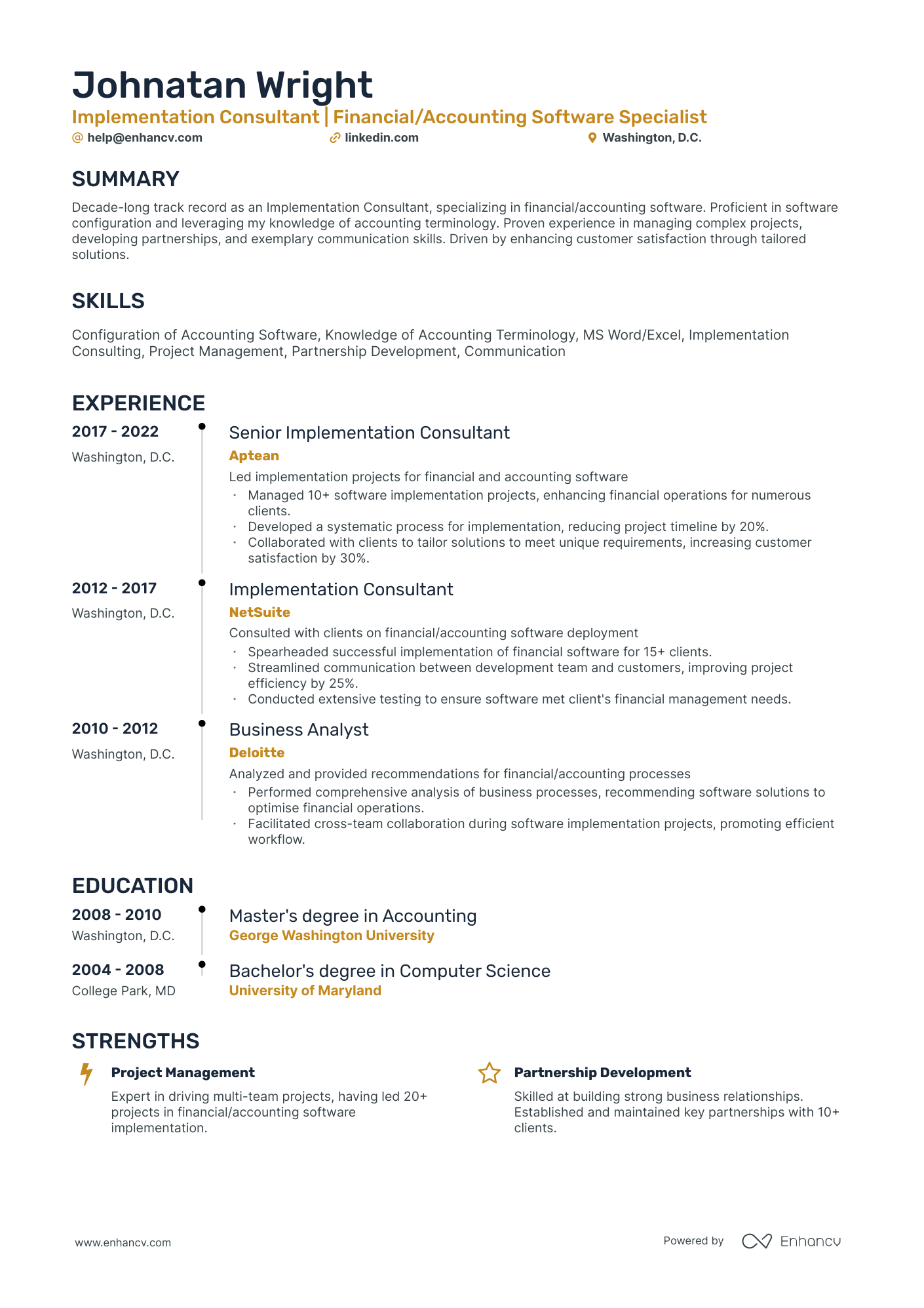 Johnatan Wright
Implementation Consultant | Financial/Accounting Software Specialist
help@enhancv.com
linkedin.com
Washington, D.C.

SUMMARY

Decade-long track record as an Implementation Consultant, specializing in financial/accounting software. Proficient in software configuration and leveraging my knowledge of accounting terminology. Proven experience in managing complex projects, developing partnerships, and exemplary communication skills. Driven by enhancing customer satisfaction through tailored solutions.

SKILLS

Configuration of Accounting Software, Knowledge of Accounting Terminology, MS Word/Excel, Implementation Consulting, Project Management, Partnership Development, Communication

EXPERIENCE

2017 - 2022
Washington, D.C.

Senior Implementation Consultant
Aptean
Led implementation projects for financial and accounting software
• Managed 10+ software implementation projects, enhancing financial operations for numerous clients.
• Developed a systematic process for implementation, reducing project timeline by 20%.
• Collaborated with clients to tailor solutions to meet unique requirements, increasing customer satisfaction by 30%.

2012 - 2017
Washington, D.C.

Implementation Consultant
NetSuite
Consulted with clients on financial/accounting software deployment
• Spearheaded successful implementation of financial software for 15+ clients.
• Streamlined communication between development team and customers, improving project efficiency by 25%.
• Conducted extensive testing to ensure software met client's financial management needs.

2010 - 2012
Washington, D.C.

Business Analyst
Deloitte
Analyzed and provided recommendations for financial/accounting processes
• Performed comprehensive analysis of business processes, recommending software solutions to optimise financial operations.
• Facilitated cross-team collaboration during software implementation projects, promoting efficient workflow.

EDUCATION

2008 - 2010
Washington, D.C.

Master's degree in Accounting
George Washington University

2004 - 2008
College Park, MD

Bachelor's degree in Computer Science
University of Maryland

STRENGTHS

Project Management
Expert in driving multi-team projects, having led 20+ projects in financial/accounting software implementation.

Partnership Development
Skilled at building strong business relationships. Established and maintained key partnerships with 10+ clients.

www.enhancv.com
Powered by Enhancv